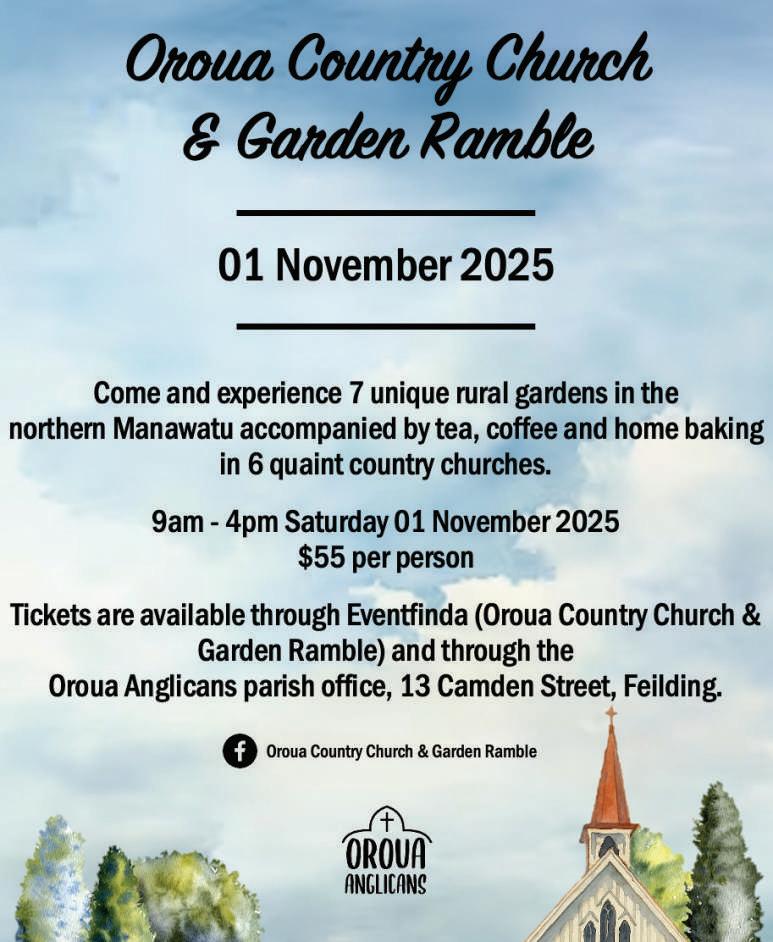 Oroua Country Church
& Garden Ramble

01 November 2025

Come and experience 7 unique rural gardens in the northern Manawatu accompanied by tea, coffee and home baking in 6 quaint country churches.

9am - 4pm Saturday 01 November 2025
$55 per person

Tickets are available through Eventfinda (Oroua Country Church & Garden Ramble) and through the
Oroua Anglicans parish office, 13 Camden Street, Feilding.

Oroua Country Church & Garden Ramble

OROUA
ANGLICANS